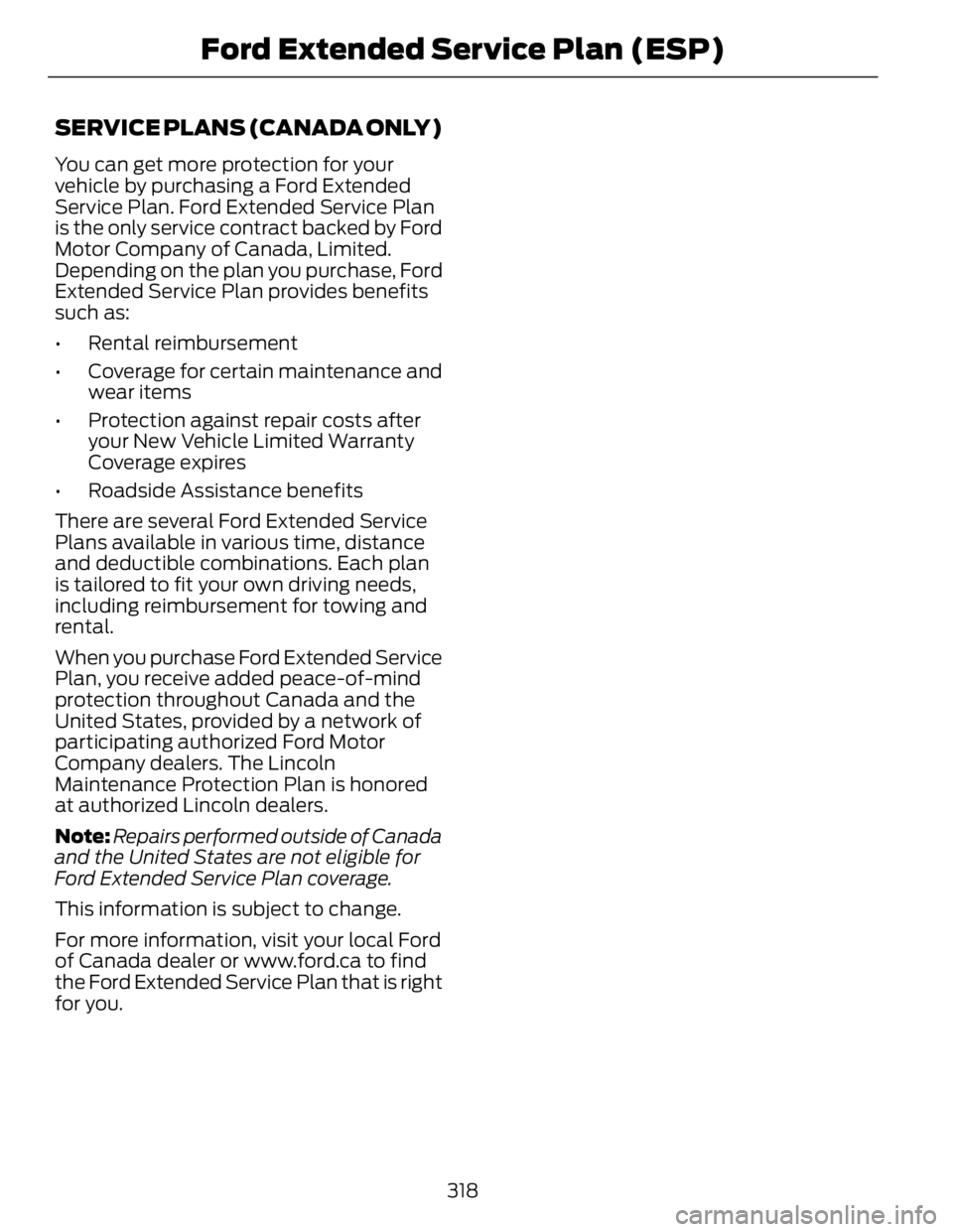 Ford Extended Service Plan (ESP)

SERVICE PLANS (CANADA ONLY)

You can get more protection for your vehicle by purchasing a Ford Extended Service Plan. Ford Extended Service Plan is the only service contract backed by Ford Motor Company of Canada, Limited. Depending on the plan you purchase, Ford Extended Service Plan provides benefits such as:

• Rental reimbursement

• Coverage for certain maintenance and wear items

• Protection against repair costs after your New Vehicle Limited Warranty Coverage expires

• Roadside Assistance benefits

There are several Ford Extended Service Plans available in various time, distance and deductible combinations. Each plan is tailored to fit your own driving needs, including reimbursement for towing and rental.

When you purchase Ford Extended Service Plan, you receive added peace-of-mind protection throughout Canada and the United States, provided by a network of participating authorized Ford Motor Company dealers. The Lincoln Maintenance Protection Plan is honored at authorized Lincoln dealers.

Note: Repairs performed outside of Canada and the United States are not eligible for Ford Extended Service Plan coverage.

This information is subject to change.

For more information, visit your local Ford of Canada dealer or www.ford.ca to find the Ford Extended Service Plan that is right for you.

318

carmanualsonline.info